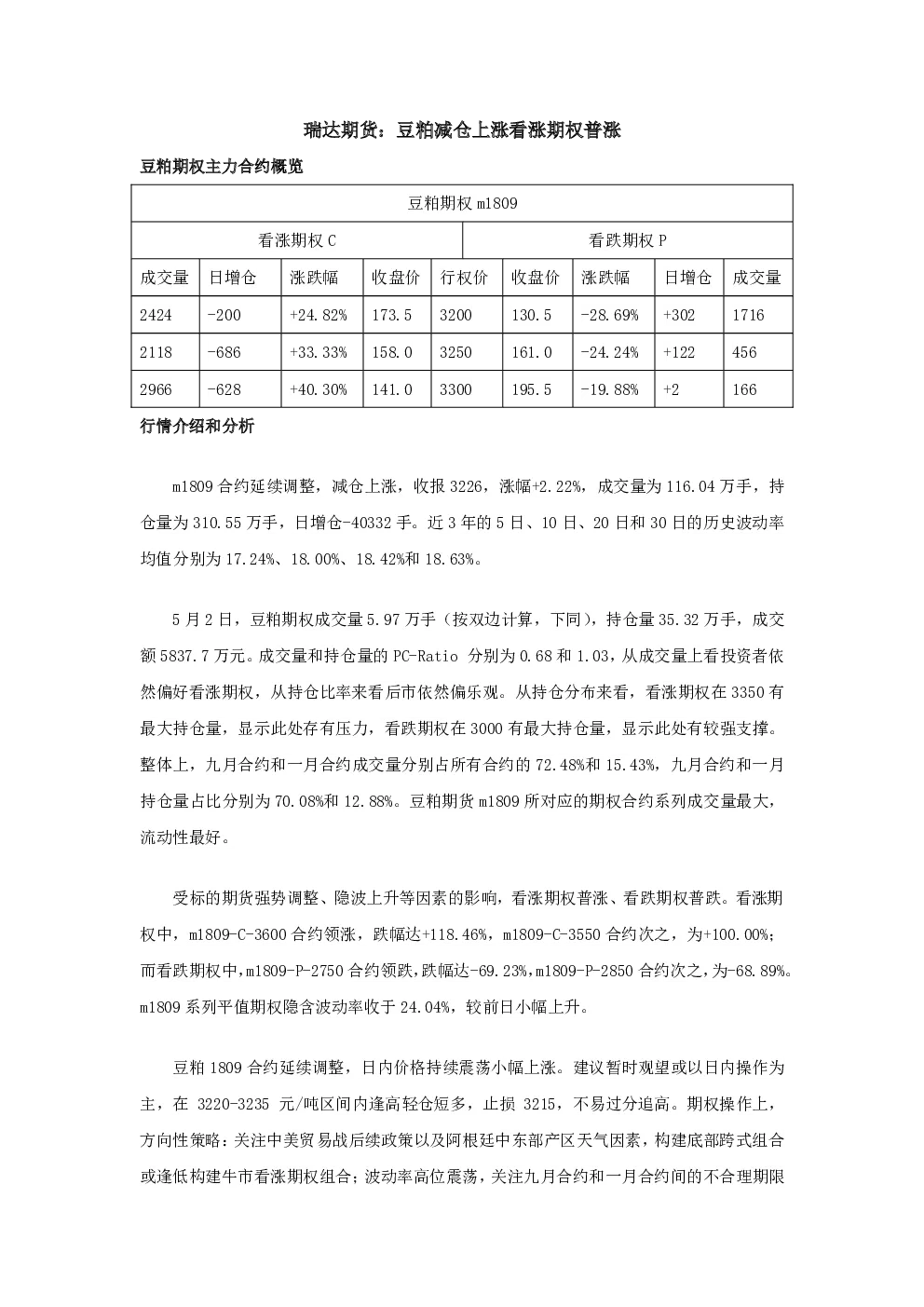 瑞达期货：豆粕减仓上涨看涨期权普涨

豆粕期权主力合约概览

| 豆粕期权m1809 | | | | | | | | |
|---|---|---|---|---|---|---|---|---|
| 看涨期权C | | | | | 看跌期权P | | | |
| 成交量 | 日增仓 | 涨跌幅 | 收盘价 | 行权价 | 收盘价 | 涨跌幅 | 日增仓 | 成交量 |
| 2424 | -200 | +24.82% | 173.5 | 3200 | 130.5 | -28.69% | +302 | 1716 |
| 2118 | -686 | +33.33% | 158.0 | 3250 | 161.0 | -24.24% | +122 | 456 |
| 2966 | -628 | +40.30% | 141.0 | 3300 | 195.5 | -19.88% | +2 | 166 |

行情介绍和分析

m1809合约延续调整，减仓上涨，收报3226，涨幅+2.22%，成交量为116.04万手，持仓量为310.55万手，日增仓-40332手。近3年的5日、10日、20日和30日的历史波动率均值分别为17.24%、18.00%、18.42%和18.63%。

5月2日，豆粕期权成交量5.97万手（按双边计算，下同），持仓量35.32万手，成交额5837.7万元。成交量和持仓量的PC-Ratio分别为0.68和1.03，从成交量上看投资者依然偏好看涨期权，从持仓比率来看后市依然偏乐观。从持仓分布来看，看涨期权在3350有最大持仓量，显示此处存有压力，看跌期权在3000有最大持仓量，显示此处有较强支撑。整体上，九月合约和一月合约成交量分别占所有合约的72.48%和15.43%，九月合约和一月持仓量占比分别为70.08%和12.88%。豆粕期货m1809所对应的期权合约系列成交量最大，流动性最好。

受标的期货强势调整、隐波上升等因素的影响，看涨期权普涨、看跌期权普跌。看涨期权中，m1809-C-3600合约领涨，跌幅达+118.46%，m1809-C-3550合约次之，为+100.00%；而看跌期权中，m1809-P-2750合约领跌，跌幅达-69.23%，m1809-P-2850合约次之，为-68.89%。m1809系列平值期权隐含波动率收于24.04%，较前日小幅上升。

豆粕1809合约延续调整，日内价格持续震荡小幅上涨。建议暂时观望或以日内操作为主，在3220-3235元/吨区间内逢高轻仓短多，止损3215，不易过分追高。期权操作上，方向性策略：关注中美贸易战后续政策以及阿根廷中东部产区天气因素，构建底部跨式组合或逢低构建牛市看涨期权组合；波动率高位震荡，关注九月合约和一月合约间的不合理期限